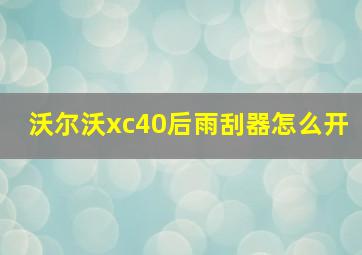 沃尔沃xc40后雨刮器怎么开